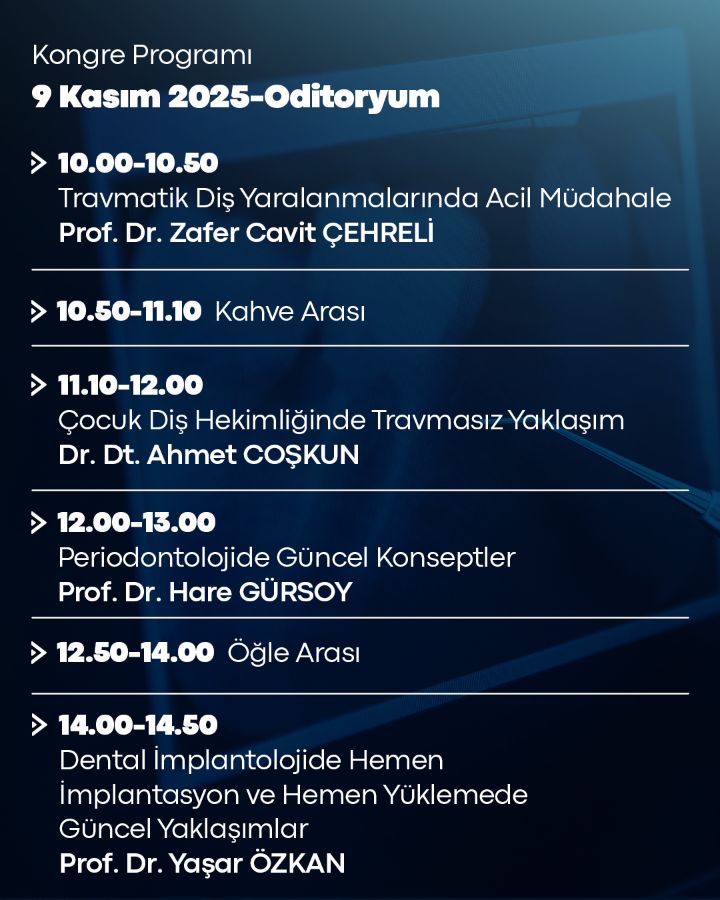 Kongre Programı
9 Kasım 2025-Oditoryum

10.00-10.50
Travmatik Diş Yaralanmalarında Acil Müdahale
Prof. Dr. Zafer Cavit ÇEHRELİ

10.50-11.10 Kahve Arası

11.10-12.00
Çocuk Diş Hekimliğinde Travmasız Yaklaşım
Dr. Dt. Ahmet COŞKUN

12.00-13.00
Periodontolojide Güncel Konseptler
Prof. Dr. Hare GÜRSOY

12.50-14.00 Öğle Arası

14.00-14.50
Dental İmplantolojide Hemen İmplantasyon ve Hemen Yüklemede Güncel Yaklaşımlar
Prof. Dr. Yaşar ÖZKAN